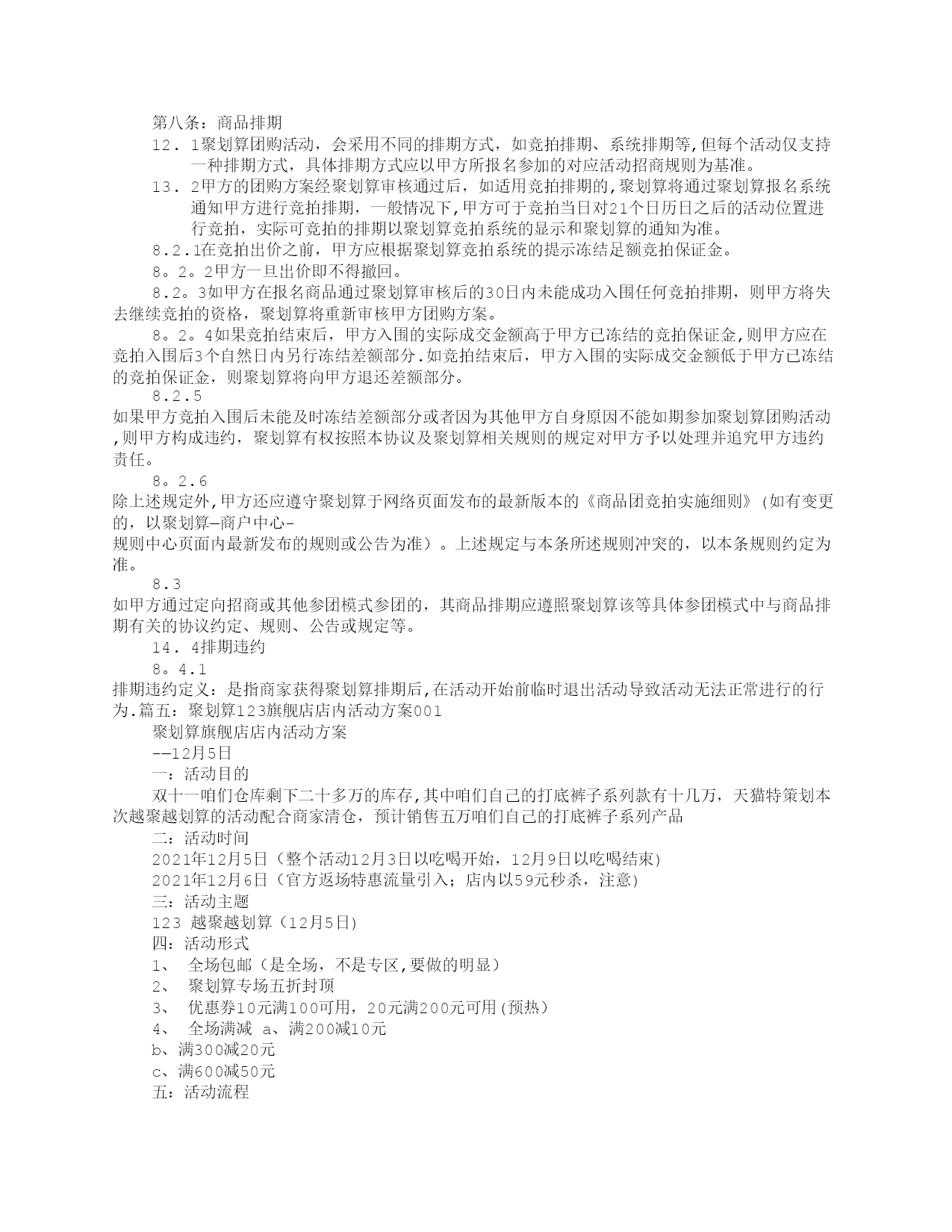 第八条：商品排期

12．1聚划算团购活动，会采用不同的排期方式，如竞拍排期、系统排期等,但每个活动仅支持一种排期方式，具体排期方式应以甲方所报名参加的对应活动招商规则为基准。

13．2甲方的团购方案经聚划算审核通过后，如适用竞拍排期的,聚划算将通过聚划算报名系统通知甲方进行竞拍排期，一般情况下,甲方可于竞拍当日对21个日历日之后的活动位置进行竞拍，实际可竞拍的排期以聚划算竞拍系统的显示和聚划算的通知为准。

8.2.1在竞拍出价之前，甲方应根据聚划算竞拍系统的提示冻结足额竞拍保证金。

8。2。2甲方一旦出价即不得撤回。

8.2。3如甲方在报名商品通过聚划算审核后的30日内未能成功入围任何竞拍排期，则甲方将失去继续竞拍的资格，聚划算将重新审核甲方团购方案。

8。2。4如果竞拍结束后，甲方入围的实际成交金额高于甲方已冻结的竞拍保证金,则甲方应在竞拍入围后3个自然日内另行冻结差额部分.如竞拍结束后，甲方入围的实际成交金额低于甲方已冻结的竞拍保证金，则聚划算将向甲方退还差额部分。

8.2.5

如果甲方竞拍入围后未能及时冻结差额部分或者因为其他甲方自身原因不能如期参加聚划算团购活动,则甲方构成违约，聚划算有权按照本协议及聚划算相关规则的规定对甲方予以处理并追究甲方违约责任。

8。2.6

除上述规定外,甲方还应遵守聚划算于网络页面发布的最新版本的《商品团竞拍实施细则》(如有变更的，以聚划算—商户中心-

规则中心页面内最新发布的规则或公告为准）。上述规定与本条所述规则冲突的，以本条规则约定为准。

8.3

如甲方通过定向招商或其他参团模式参团的，其商品排期应遵照聚划算该等具体参团模式中与商品排期有关的协议约定、规则、公告或规定等。

14．4排期违约

8。4.1

排期违约定义：是指商家获得聚划算排期后,在活动开始前临时退出活动导致活动无法正常进行的行为.篇五：聚划算123旗舰店店内活动方案001

聚划算旗舰店店内活动方案

——12月5日

一：活动目的

双十一咱们仓库剩下二十多万的库存,其中咱们自己的打底裤子系列款有十几万，天猫特策划本次越聚越划算的活动配合商家清仓，预计销售五万咱们自己的打底裤子系列产品

二：活动时间

2021年12月5日（整个活动12月3日以吃喝开始，12月9日以吃喝结束)

2021年12月6日（官方返场特惠流量引入；店内以59元秒杀，注意)

三：活动主题

123 越聚越划算（12月5日)

四：活动形式

1、 全场包邮（是全场，不是专区,要做的明显）

2、 聚划算专场五折封顶

3、 优惠券10元满100可用，20元满200元可用(预热）

4、 全场满减 a、满200减10元

b、满300减20元

c、满600减50元

五：活动流程